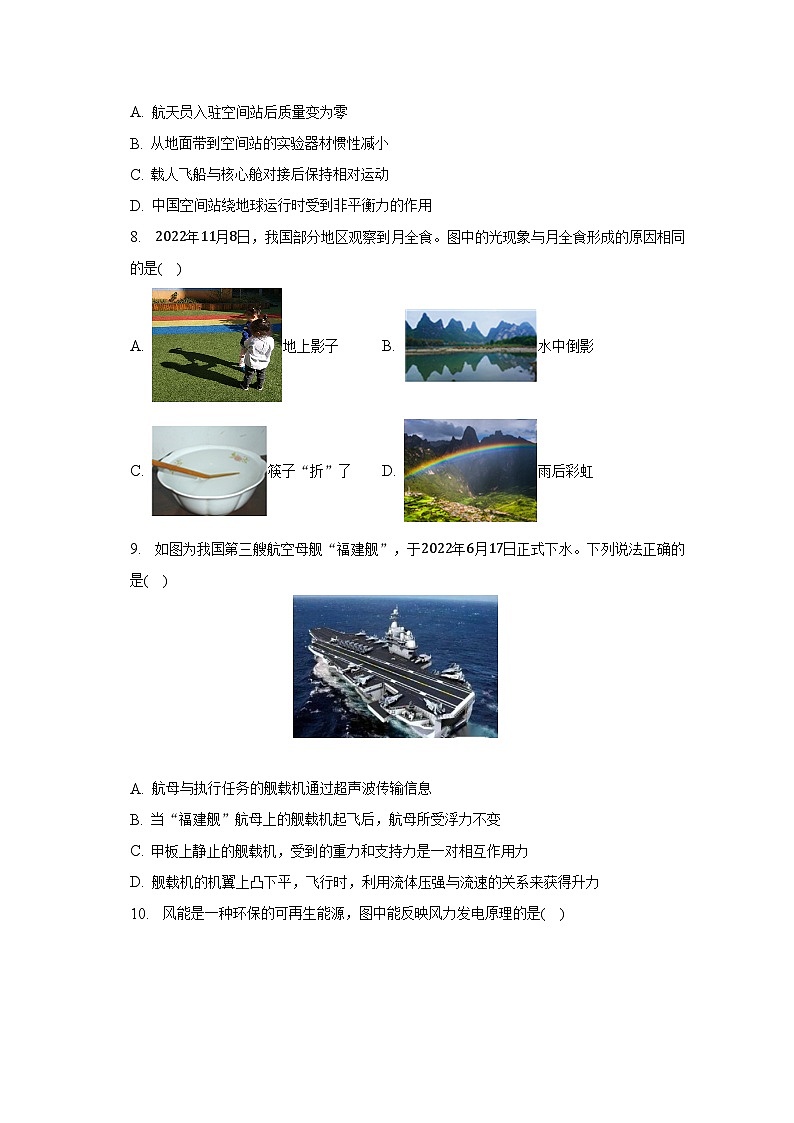 A. 航天员入驻空间站后质量变为零

B. 从地面带到空间站的实验器材惯性减小

C. 载人飞船与核心舱对接后保持相对运动

D. 中国空间站绕地球运行时受到非平衡力的作用

8. 2022年11月8日，我国部分地区观察到月全食。图中的光现象与月全食形成的原因相同的是( )

A. 地上影子

B. 水中倒影

C. 筷子“折”了

D. 雨后彩虹

9. 如图为我国第三艘航空母舰“福建舰”，于2022年6月17日正式下水。下列说法正确的是( )

A. 航母与执行任务的舰载机通过超声波传输信息

B. 当“福建舰”航母上的舰载机起飞后，航母所受浮力不变

C. 甲板上静止的舰载机，受到的重力和支持力是一对相互作用力

D. 舰载机的机翼上凸下平，飞行时，利用流体压强与流速的关系来获得升力

10. 风能是一种环保的可再生能源，图中能反映风力发电原理的是( )